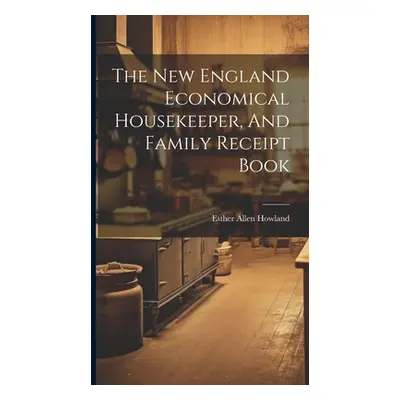 The New England Economical Housekeeper, And Family Receipt Book

Esther Allen Howland